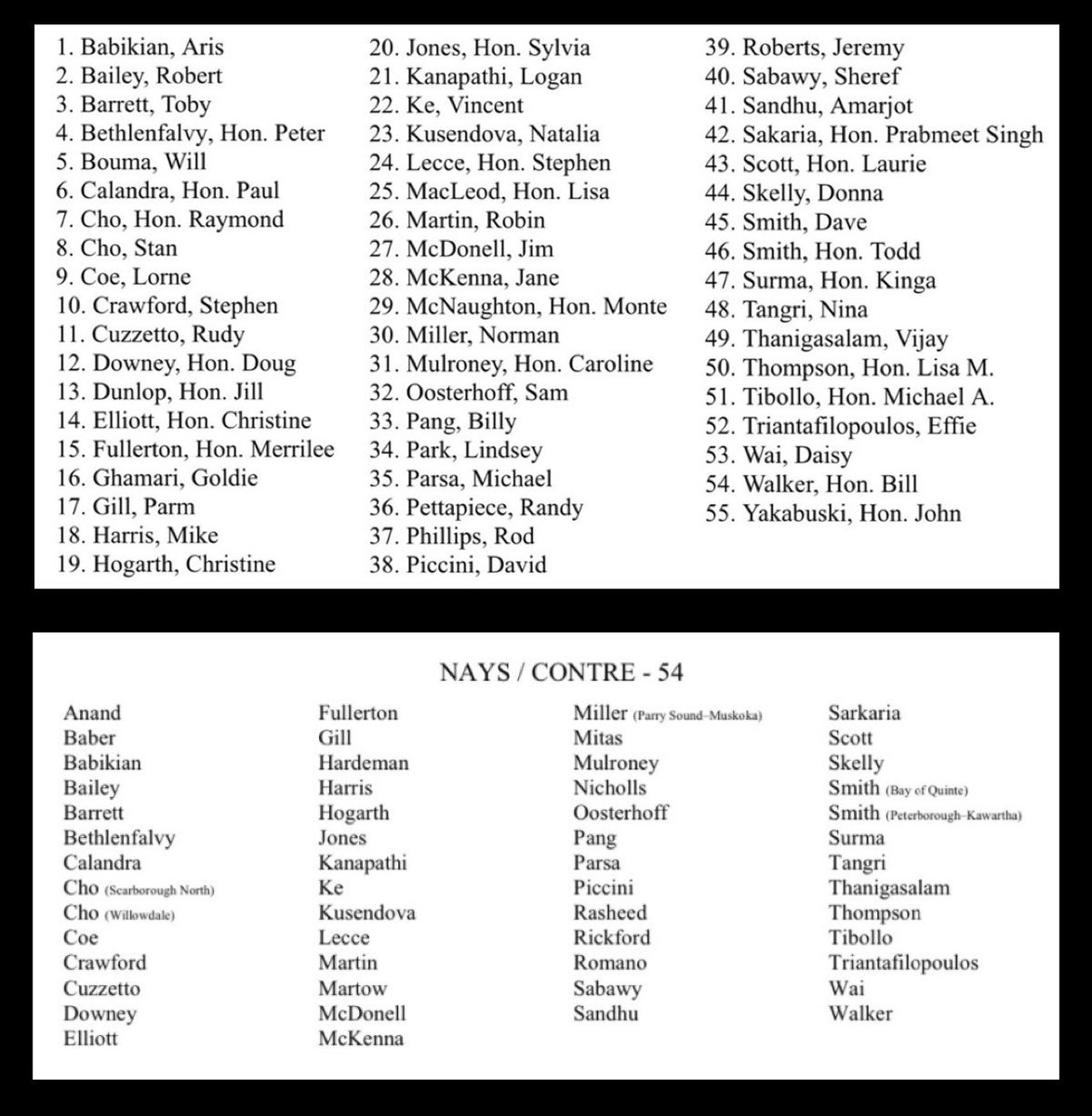 1. Babikian, Aris
2. Bailey, Robert
3. Barrett, Toby
4. Bethlenfalvy, Hon. Peter
5. Bouma, Will
6. Calandra, Hon. Paul
7. Cho, Hon. Raymond
8. Cho, Stan
9. Coe, Lorne
10. Crawford, Stephen
11. Cuzzetto, Rudy
12. Downey, Hon. Doug
13. Dunlop, Hon. Jill
14. Elliott, Hon. Christine
15. Fullerton, Hon. Merrilee
16. Ghamari, Goldie
17. Gill, Parm
18. Harris, Mike
19. Hogarth, Christine

20. Jones, Hon. Sylvia
21. Kanapathi, Logan
22. Ke, Vincent
23. Kusendova, Natalia
24. Lecce, Hon. Stephen
25. MacLeod, Hon. Lisa
26. Martin, Robin
27. McDonell, Jim
28. McKenna, Jane
29. McNaughton, Hon. Monte
30. Miller, Norman
31. Mulroney, Hon. Caroline
32. Oosterhoff, Sam
33. Pang, Billy
34. Park, Lindsey
35. Parsa, Michael
36. Pettapiece, Randy
37. Phillips, Rod
38. Piccini, David

39. Roberts, Jeremy
40. Sabawy, Sheref
41. Sandhu, Amarjot
42. Sakaria, Hon. Prabmeet Singh
43. Scott, Hon. Laurie
44. Skelly, Donna
45. Smith, Dave
46. Smith, Hon. Todd
47. Surma, Hon. Kinga
48. Tangri, Nina
49. Thanigasalam, Vijay
50. Thompson, Hon. Lisa M.
51. Tibollo, Hon. Michael A.
52. Triantafilopoulos, Effie
53. Wai, Daisy
54. Walker, Hon. Bill
55. Yakabuski, Hon. John

NAYS / CONTRE - 54

Anand
Baber
Babikian
Bailey
Barrett
Bethlenfalvy
Calandra
Cho (Scarborough North)
Cho (Willowdale)
Coe
Crawford
Cuzzetto
Downey
Elliott

Fullerton
Gill
Hardeman
Harris
Hogarth
Jones
Kanapathi
Ke
Kusendova
Lecce
Martin
Martow
McDonell
McKenna

Miller (Parry Sound–Muskoka)
Mitas
Mulroney
Nicholls
Oosterhoff
Pang
Parsa
Piccini
Rasheed
Rickford
Romano
Sabawy
Sandhu

Sarkaria
Scott
Skelly
Smith (Bay of Quinte)
Smith (Peterborough–Kawartha)
Surma
Tangri
Thanigasalam
Thompson
Tibollo
Triantafilopoulos
Wai
Walker